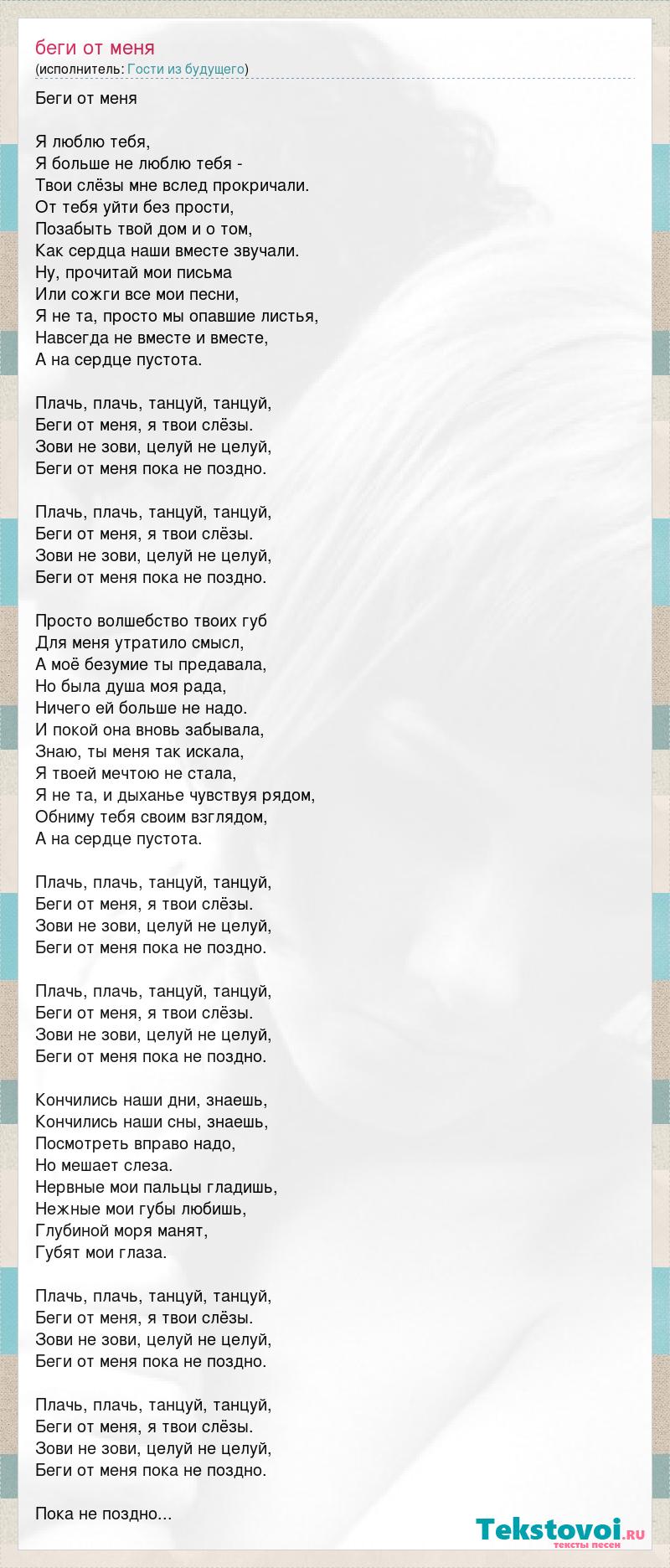 беги от меня
(исполнитель: Гости из будущего)

Беги от меня

Я люблю тебя,
Я больше не люблю тебя -
Твои слёзы мне вслед прокричали.
От тебя уйти без прости,
Позабыть твой дом и о том,
Как сердца наши вместе звучали.
Ну, прочитай мои письма
Или сожги все мои песни,
Я не та, просто мы опавшие листья,
Навсегда не вместе и вместе,
А на сердце пустота.

Плачь, плачь, танцуй, танцуй,
Беги от меня, я твои слёзы.
Зови не зови, целуй не целуй,
Беги от меня пока не поздно.

Плачь, плачь, танцуй, танцуй,
Беги от меня, я твои слёзы.
Зови не зови, целуй не целуй,
Беги от меня пока не поздно.

Просто волшебство твоих губ
Для меня утратило смысл,
А моё безумие ты предавала,
Но была душа моя рада,
Ничего ей больше не надо.
И покой она вновь забывала,
Знаю, ты меня так искала,
Я твоей мечтою не стала,
Я не та, и дыханье чувствуя рядом,
Обниму тебя своим взглядом,
А на сердце пустота.

Плачь, плачь, танцуй, танцуй,
Беги от меня, я твои слёзы.
Зови не зови, целуй не целуй,
Беги от меня пока не поздно.

Плачь, плачь, танцуй, танцуй,
Беги от меня, я твои слёзы.
Зови не зови, целуй не целуй,
Беги от меня пока не поздно.

Кончились наши дни, знаешь,
Кончились наши сны, знаешь,
Посмотреть вправо надо,
Но мешает слеза.
Нервные мои пальцы гладишь,
Нежные мои губы любишь,
Глубиной моря манят,
Губят мои глаза.

Плачь, плачь, танцуй, танцуй,
Беги от меня, я твои слёзы.
Зови не зови, целуй не целуй,
Беги от меня пока не поздно.

Плачь, плачь, танцуй, танцуй,
Беги от меня, я твои слёзы.
Зови не зови, целуй не целуй,
Беги от меня пока не поздно.

Пока не поздно...

Tekstovoi.RU
тексты песен